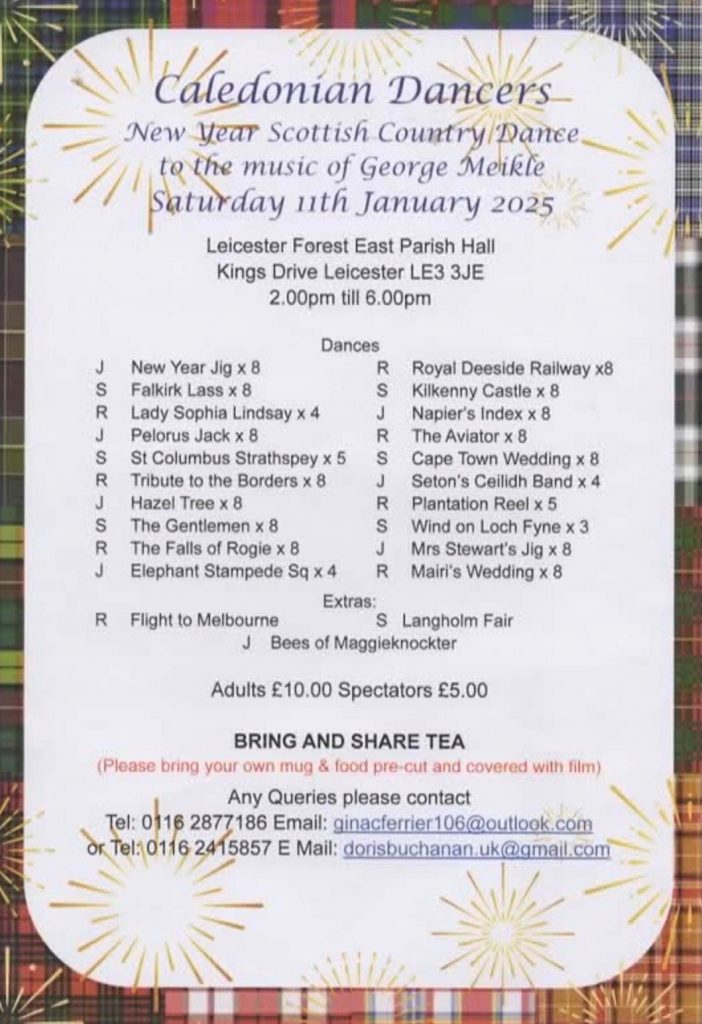 Caledonian Dancers
New Year Scottish Country Dance
to the music of George Meikle
Saturday 11th January 2025

Leicester Forest East Parish Hall
Kings Drive Leicester LE3 3JE
2.00pm till 6.00pm

Dances

J New Year Jig x 8
S Falkirk Lass x 8
R Lady Sophia Lindsay x 4
J Pelorus Jack x 8
S St Columbus Strathspey x 5
R Tribute to the Borders x 8
J Hazel Tree x 8
S The Gentlemen x 8
R The Falls of Rogie x 8
J Elephant Stampede Sq x 4

R Royal Deeside Railway x8
S Kilkenny Castle x 8
J Napier's Index x 8
R The Aviator x 8
S Cape Town Wedding x 8
J Seton's Ceilidh Band x 4
R Plantation Reel x 5
S Wind on Loch Fyne x 3
J Mrs Stewart's Jig x 8
R Mairi's Wedding x 8

Extras:
R Flight to Melbourne
S Langholm Fair
J Bees of Maggieknockter

Adults £10.00 Spectators £5.00

BRING AND SHARE TEA
(Please bring your own mug & food pre-cut and covered with film)

Any Queries please contact
Tel: 0116 2877186 Email: ginacferrier106@outlook.com
or Tel: 0116 2415857 E Mail: dorisbuchanan.uk@gmail.com